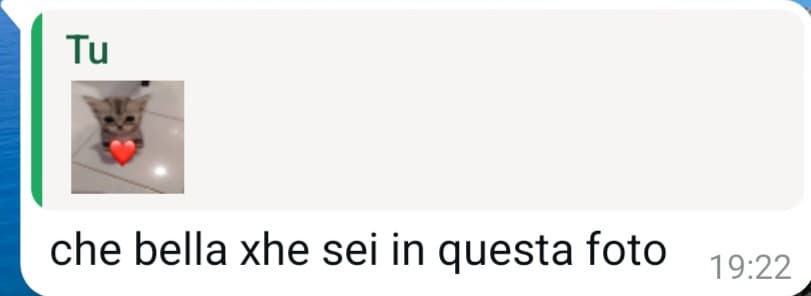 Tu

che bella xhe sei in questa foto 19:22